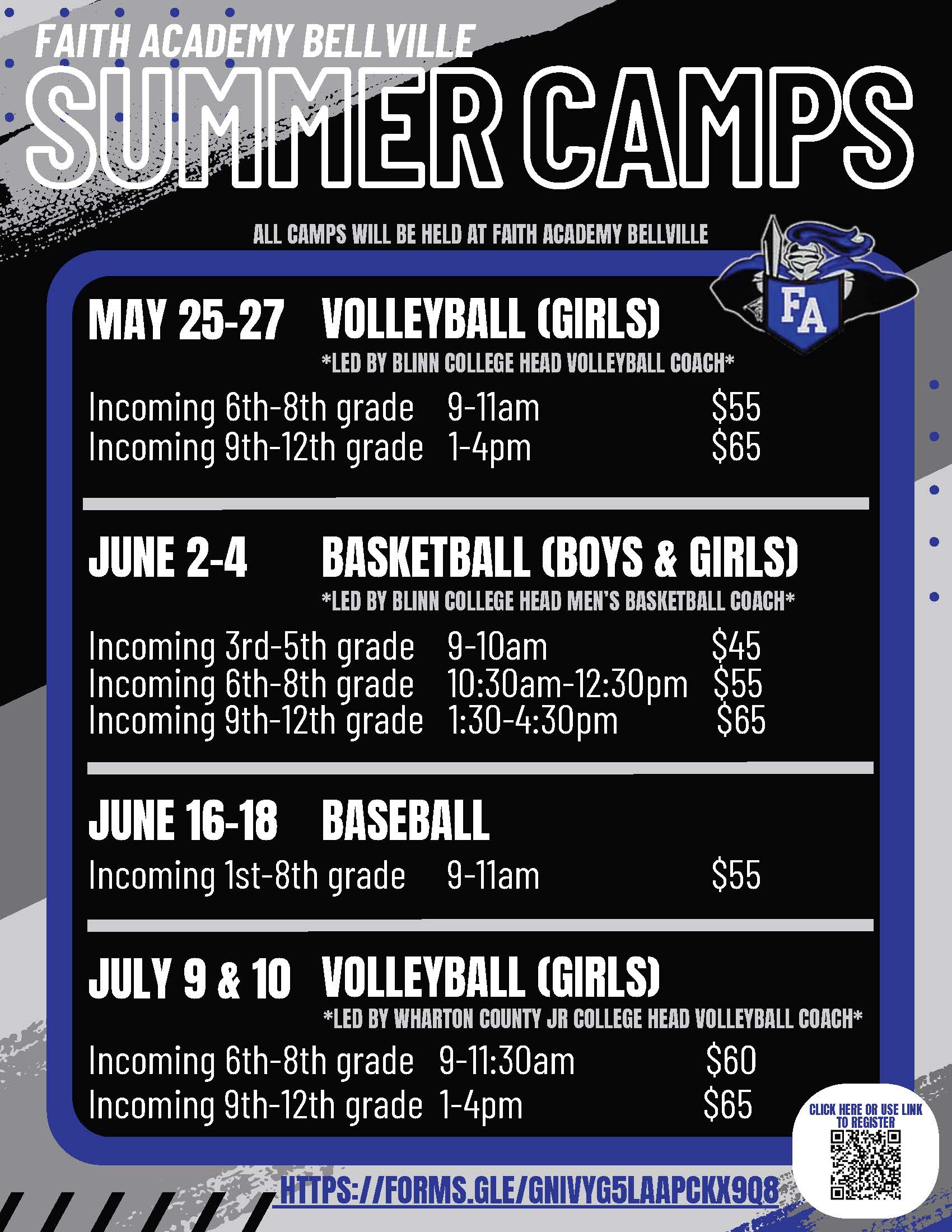 FAITH ACADEMY BELLVILLE

SUMMER CAMPS

ALL CAMPS WILL BE HELD AT FAITH ACADEMY BELLVILLE

FA

MAY 25-27 VOLLEYBALL (GIRLS)

*LED BY BLINN COLLEGE HEAD VOLLEYBALL COACH*

Incoming 6th-8th grade 9-11am $55
Incoming 9th-12th grade 1-4pm $65

JUNE 2-4 BASKETBALL (BOYS & GIRLS)

*LED BY BLINN COLLEGE HEAD MEN'S BASKETBALL COACH*

Incoming 3rd-5th grade 9-10am $45
Incoming 6th-8th grade 10:30am-12:30pm $55
Incoming 9th-12th grade 1:30-4:30pm $65

JUNE 16-18 BASEBALL

Incoming 1st-8th grade 9-11am $55

JULY 9 & 10 VOLLEYBALL (GIRLS)

*LED BY WHARTON COUNTY JR COLLEGE HEAD VOLLEYBALL COACH*

Incoming 6th-8th grade 9-11:30am $60
Incoming 9th-12th grade 1-4pm $65

CLICK HERE OR USE LINK TO REGISTER

HTTPS://FORMS.GLE/GNIVYG5LAAPCKX9Q8